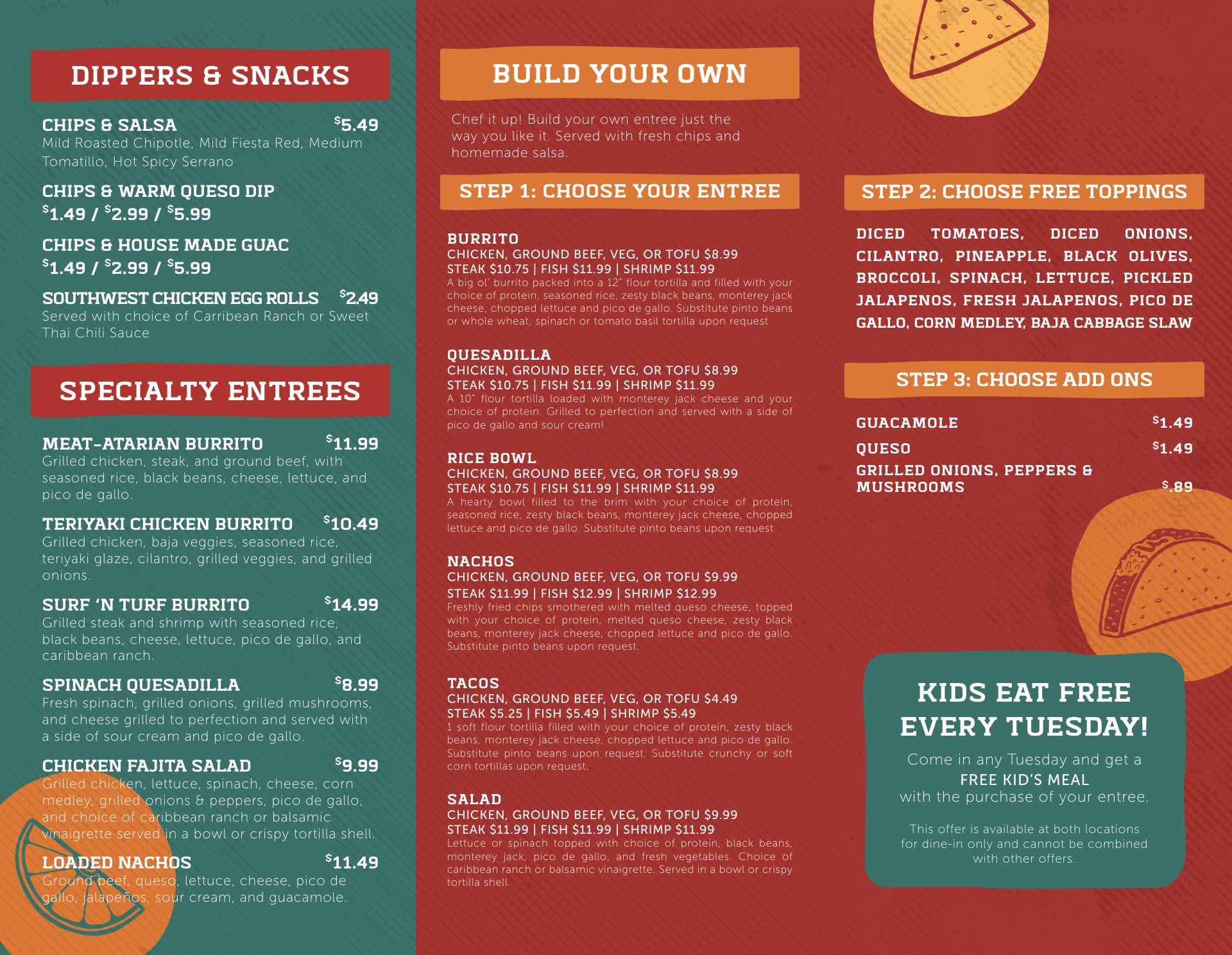 DIPPERS & SNACKS

CHIPS & SALSA $5.49
Mild Roasted Chipotle, Mild Fiesta Red, Medium Tomatillo, Hot Spicy Serrano

CHIPS & WARM QUESO DIP
$1.49 / $2.99 / $5.99

CHIPS & HOUSE MADE GUAC
$1.49 / $2.99 / $5.99

SOUTHWEST CHICKEN EGG ROLLS $2.49
Served with choice of Carribean Ranch or Sweet Thai Chili Sauce

SPECIALTY ENTREES

MEAT-ATARIAN BURRITO $11.99
Grilled chicken, steak, and ground beef, with seasoned rice, black beans, cheese, lettuce, and pico de gallo.

TERIYAKI CHICKEN BURRITO $10.49
Grilled chicken, baja veggies, seasoned rice, teriyaki glaze, cilantro, grilled veggies, and grilled onions.

SURF 'N TURF BURRITO $14.99
Grilled steak and shrimp with seasoned rice, black beans, cheese, lettuce, pico de gallo, and caribbean ranch.

SPINACH QUESADILLA $8.99
Fresh spinach, grilled onions, grilled mushrooms, and cheese grilled to perfection and served with a side of sour cream and pico de gallo.

CHICKEN FAJITA SALAD $9.99
Grilled chicken, lettuce, spinach, cheese, corn medley, grilled onions & peppers, pico de gallo, and choice of caribbean ranch or balsamic vinaigrette served in a bowl or crispy tortilla shell.

LOADED NACHOS $11.49
Ground beef, queso, lettuce, cheese, pico de gallo, jalapeños, sour cream, and guacamole.

BUILD YOUR OWN

Chef it up! Build your own entree just the way you like it. Served with fresh chips and homemade salsa.

STEP 1: CHOOSE YOUR ENTREE

BURRITO
CHICKEN, GROUND BEEF, VEG, OR TOFU $8.99
STEAK $10.75 | FISH $11.99 | SHRIMP $11.99
A big ol' burrito packed into a 12" flour tortilla and filled with your choice of protein, seasoned rice, zesty black beans, monterey jack cheese, chopped lettuce and pico de gallo. Substitute pinto beans or whole wheat, spinach or tomato basil tortilla upon request

QUESADILLA
CHICKEN, GROUND BEEF, VEG, OR TOFU $8.99
STEAK $10.75 | FISH $11.99 | SHRIMP $11.99
A 10" flour tortilla loaded with monterey jack cheese and your choice of protein. Grilled to perfection and served with a side of pico de gallo and sour cream!

RICE BOWL
CHICKEN, GROUND BEEF, VEG, OR TOFU $8.99
STEAK $10.75 | FISH $11.99 | SHRIMP $11.99
A hearty bowl filled to the brim with your choice of protein, seasoned rice, zesty black beans, monterey jack cheese, chopped lettuce and pico de gallo. Substitute pinto beans upon request

NACHOS
CHICKEN, GROUND BEEF, VEG, OR TOFU $9.99
STEAK $11.99 | FISH $12.99 | SHRIMP $12.99
Freshly fried chips smothered with melted queso cheese, topped with your choice of protein, melted queso cheese, zesty black beans, monterey jack cheese, chopped lettuce and pico de gallo. Substitute pinto beans upon request.

TACOS
CHICKEN, GROUND BEEF, VEG, OR TOFU $4.49
STEAK $5.25 | FISH $5.49 | SHRIMP $5.49
1 soft flour tortilla filled with your choice of protein, zesty black beans, monterey jack cheese, chopped lettuce and pico de gallo. Substitute pinto beans upon request. Substitute crunchy or soft corn tortillas upon request.

SALAD
CHICKEN, GROUND BEEF, VEG, OR TOFU $9.99
STEAK $11.99 | FISH $11.99 | SHRIMP $11.99
Lettuce or spinach topped with choice of protein, black beans, monterey jack, pico de gallo, and fresh vegetables. Choice of caribbean ranch or balsamic vinaigrette. Served in a bowl or crispy tortilla shell.

STEP 2: CHOOSE FREE TOPPINGS

DICED TOMATOES, DICED ONIONS, CILANTRO, PINEAPPLE, BLACK OLIVES, BROCCOLI, SPINACH, LETTUCE, PICKLED JALAPENOS, FRESH JALAPENOS, PICO DE GALLO, CORN MEDLEY, BAJA CABBAGE SLAW

STEP 3: CHOOSE ADD ONS

GUACAMOLE $1.49
QUESO $1.49
GRILLED ONIONS, PEPPERS & MUSHROOMS $.89

KIDS EAT FREE EVERY TUESDAY!

Come in any Tuesday and get a
FREE KID'S MEAL
with the purchase of your entree.

This offer is available at both locations for dine-in only and cannot be combined with other offers.